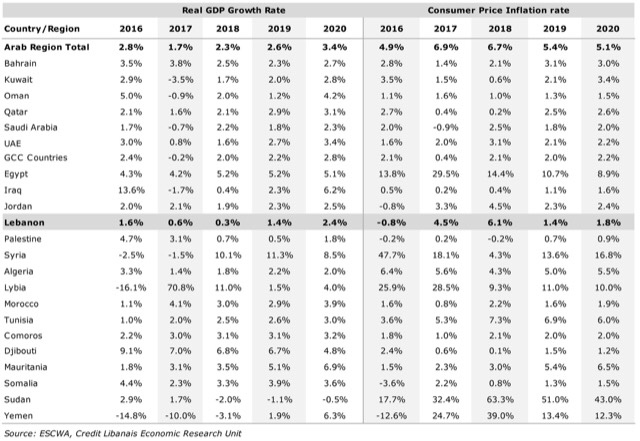 | | Real GDP Growth Rate | | | | | Consumer Price Inflation rate | | | | |
|---|---|---|---|---|---|---|---|---|---|---|
| Country/Region | 2016 | 2017 | 2018 | 2019 | 2020 | 2016 | 2017 | 2018 | 2019 | 2020 |
| Arab Region Total | 2.8% | 1.7% | 2.3% | 2.6% | 3.4% | 4.9% | 6.9% | 6.7% | 5.4% | 5.1% |
| Bahrain | 3.5% | 3.8% | 2.5% | 2.3% | 2.7% | 2.8% | 1.4% | 2.1% | 3.1% | 3.0% |
| Kuwait | 2.9% | -3.5% | 1.7% | 2.0% | 2.8% | 3.5% | 1.5% | 0.6% | 2.1% | 3.4% |
| Oman | 5.0% | -0.9% | 2.0% | 1.2% | 4.2% | 1.1% | 1.6% | 1.0% | 1.3% | 1.5% |
| Qatar | 2.1% | 1.6% | 2.1% | 2.9% | 3.1% | 2.7% | 0.4% | 0.2% | 2.5% | 2.6% |
| Saudi Arabia | 1.7% | -0.7% | 2.2% | 1.8% | 2.3% | 2.0% | -0.9% | 2.5% | 1.8% | 2.0% |
| UAE | 3.0% | 0.8% | 1.6% | 2.7% | 3.4% | 1.6% | 2.0% | 3.1% | 2.1% | 2.2% |
| GCC Countries | 2.4% | -0.2% | 2.0% | 2.2% | 2.8% | 2.1% | 0.4% | 2.1% | 2.0% | 2.2% |
| Egypt | 4.3% | 4.2% | 5.2% | 5.2% | 5.1% | 13.8% | 29.5% | 14.4% | 10.7% | 8.9% |
| Iraq | 13.6% | -1.7% | 0.4% | 2.3% | 6.2% | 0.5% | 0.2% | 0.4% | 1.1% | 1.6% |
| Jordan | 2.0% | 2.1% | 1.9% | 2.3% | 2.5% | -0.8% | 3.3% | 4.5% | 2.3% | 2.4% |
| Lebanon | 1.6% | 0.6% | 0.3% | 1.4% | 2.4% | -0.8% | 4.5% | 6.1% | 1.4% | 1.8% |
| Palestine | 4.7% | 3.1% | 0.7% | 0.5% | 1.8% | -0.2% | 0.2% | -0.2% | 0.7% | 0.9% |
| Syria | -2.5% | -1.5% | 10.1% | 11.3% | 8.5% | 47.7% | 18.1% | 4.3% | 13.6% | 16.8% |
| Algeria | 3.3% | 1.4% | 1.8% | 2.2% | 2.0% | 6.4% | 5.6% | 4.3% | 5.0% | 5.5% |
| Lybia | -16.1% | 70.8% | 11.0% | 1.5% | 4.0% | 25.9% | 28.5% | 9.3% | 11.0% | 10.0% |
| Morocco | 1.1% | 4.1% | 3.0% | 2.9% | 3.9% | 1.6% | 0.8% | 2.2% | 1.6% | 1.9% |
| Tunisia | 1.0% | 2.0% | 2.5% | 2.6% | 3.0% | 3.6% | 5.3% | 7.3% | 6.9% | 6.0% |
| Comoros | 2.2% | 3.0% | 3.1% | 3.1% | 3.2% | 1.8% | 1.0% | 2.1% | 2.0% | 2.0% |
| Djibouti | 9.1% | 7.0% | 6.8% | 6.7% | 4.8% | 2.4% | 0.6% | 0.1% | 1.5% | 1.2% |
| Mauritania | 1.8% | 3.1% | 3.5% | 5.1% | 6.9% | 1.5% | 2.3% | 3.0% | 5.4% | 6.5% |
| Somalia | 4.4% | 2.3% | 3.3% | 3.9% | 3.6% | -3.6% | 2.2% | 0.8% | 1.3% | 1.5% |
| Sudan | 2.9% | 1.7% | -2.0% | -1.1% | -0.5% | 17.7% | 32.4% | 63.3% | 51.0% | 43.0% |
| Yemen | -14.8% | -10.0% | -3.1% | 1.9% | 6.3% | -12.6% | 24.7% | 39.0% | 13.4% | 12.3% |

Source: ESCWA, Credit Libanais Economic Research Unit